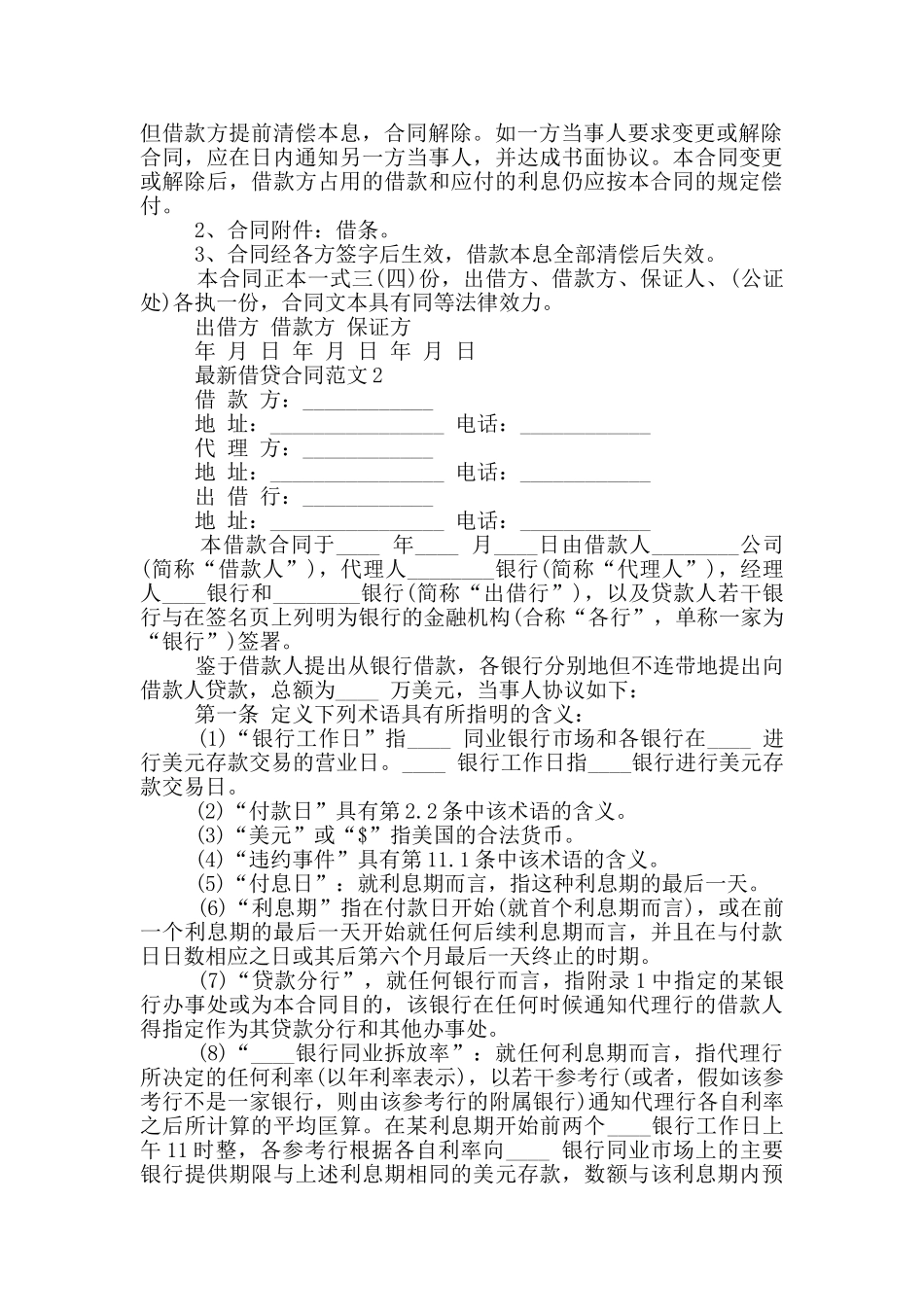 但借款方提前清偿本息，合同解除。如一方当事人要求变更或解除合同，应在日内通知另一方当事人，并达成书面协议。本合同变更或解除后，借款方占用的借款和应付的利息仍应按本合同的规定偿付。

2、合同附件：借条。

3、合同经各方签字后生效，借款本息全部清偿后失效。

本合同正本一式三(四)份，出借方、借款方、保证人、(公证处)各执一份，合同文本具有同等法律效力。

出借方 借款方 保证方

年 月 日 年 月 日 年 月 日

最新借贷合同范文2

借 款 方：____________

地 址：________________ 电话：____________

代 理 方：____________

地 址：________________ 电话：____________

出 借 行：____________

地 址：________________ 电话：____________

本借款合同于____ 年____ 月____日由借款人________公司(简称“借款人”)，代理人________银行(简称“代理人”)，经理人____银行和________银行(简称“出借行”)，以及贷款人若干银行与在签名页上列明为银行的金融机构(合称“各行”，单称一家为“银行”)签署。

鉴于借款人提出从银行借款，各银行分别地但不连带地提出向借款人贷款，总额为____ 万美元，当事人协议如下：

第一条 定义下列术语具有所指明的含义：

(1)“银行工作日”指____ 同业银行市场和各银行在____ 进行美元存款交易的营业日。____ 银行工作日指____银行进行美元存款交易日。

(2)“付款日”具有第2.2条中该术语的含义。

(3)“美元”或“$”指美国的合法货币。

(4)“违约事件”具有第11.1条中该术语的含义。

(5)“付息日”：就利息期而言，指这种利息期的最后一天。

(6)“利息期”指在付款日开始(就首个利息期而言)，或在前一个利息期的最后一天开始就任何后续利息期而言，并且在与付款日日数相应之日或其后第六个月最后一天终止的时期。

(7)“贷款分行”，就任何银行而言，指附录1中指定的某银行办事处或为本合同目的，该银行在任何时候通知代理行的借款人得指定作为其贷款分行和其他办事处。

(8)“____银行同业拆放率”：就任何利息期而言，指代理行所决定的任何利率(以年利率表示)，以若干参考行(或者，假如该参考行不是一家银行，则由该参考行的附属银行)通知代理行各自利率之后所计算的平均匡算。在某利息期开始前两个____银行工作日上午11时整，各参考行根据各自利率向____ 银行同业市场上的主要银行提供期限与上述利息期相同的美元存款，数额与该利息期内预